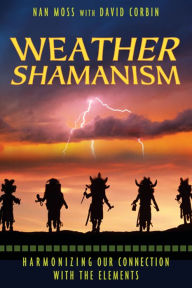 NAN MOSS WITH DAVID CORBIN

WEATHER SHAMANISM

HARMONIZING OUR CONNECTION WITH THE ELEMENTS